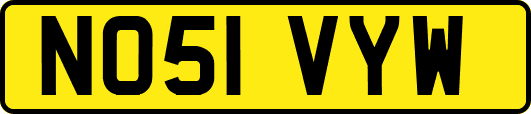 NO51 VYW